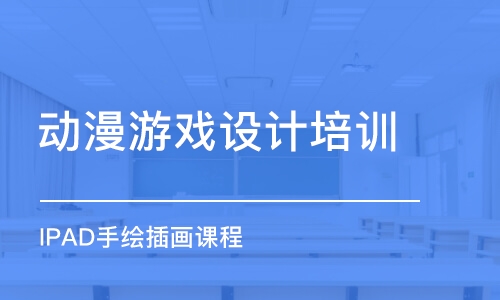 动漫游戏设计培训

IPAD手绘插画课程